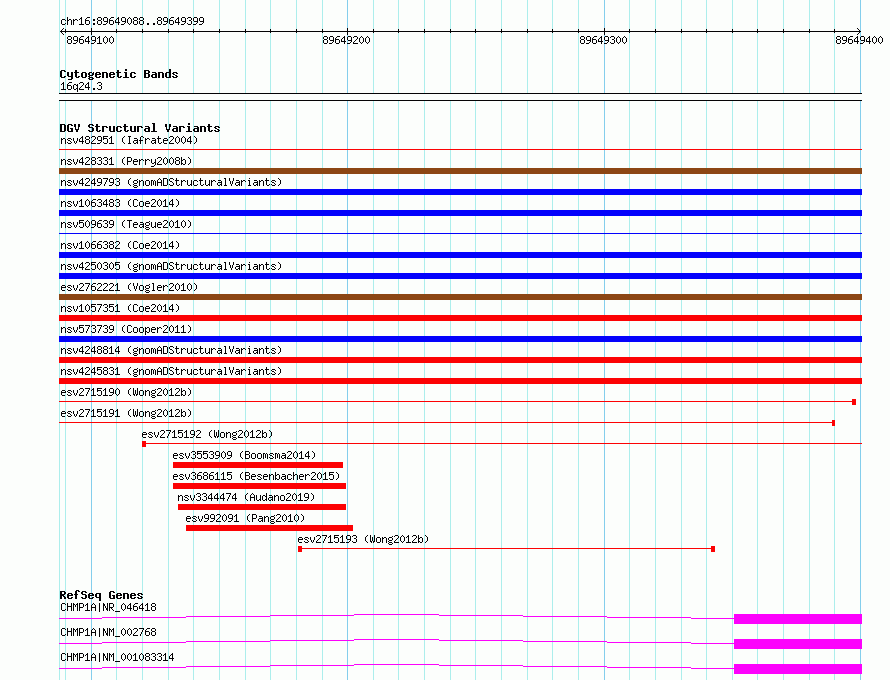 chr16:89649088..89649399
89649100
89649200
89649300
89649400

Cytogenetic Bands
16q24.3

DGV Structural Variants
nsv482951 (Iafrate2004)
nsv428331 (Perry2008b)
nsv4249793 (gnomADStructuralVariants)
nsv1063483 (Coe2014)
nsv509639 (Teague2010)
nsv1066382 (Coe2014)
nsv4250305 (gnomADStructuralVariants)
esv2762221 (Vogler2010)
nsv1057351 (Coe2014)
nsv573739 (Cooper2011)
nsv4248814 (gnomADStructuralVariants)
nsv4245831 (gnomADStructuralVariants)
esv2715190 (Wong2012b)
esv2715191 (Wong2012b)
esv2715192 (Wong2012b)
esv3553909 (Boomsma2014)
esv3686115 (Besenbacher2015)
nsv3344474 (Audano2019)
esv992091 (Pang2010)
esv2715193 (Wong2012b)

RefSeq Genes
CHMP1A|NR_046418
CHMP1A|NM_002768
CHMP1A|NM_001083314